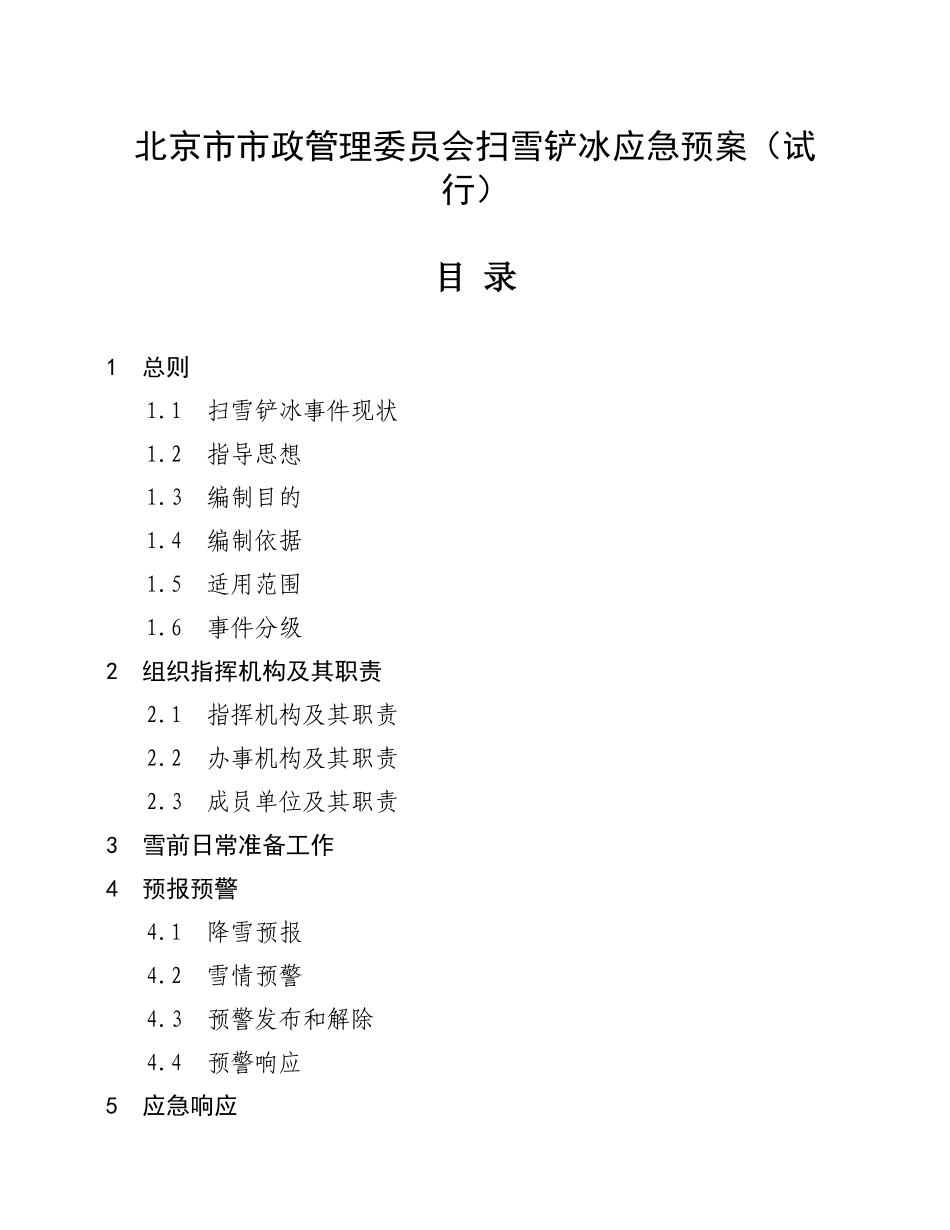 北京市市政管理委员会扫雪铲冰应急预案（试行）

目 录

1 总则

1.1 扫雪铲冰事件现状

1.2 指导思想

1.3 编制目的

1.4 编制依据

1.5 适用范围

1.6 事件分级

2 组织指挥机构及其职责

2.1 指挥机构及其职责

2.2 办事机构及其职责

2.3 成员单位及其职责

3 雪前日常准备工作

4 预报预警

4.1 降雪预报

4.2 雪情预警

4.3 预警发布和解除

4.4 预警响应

5 应急响应